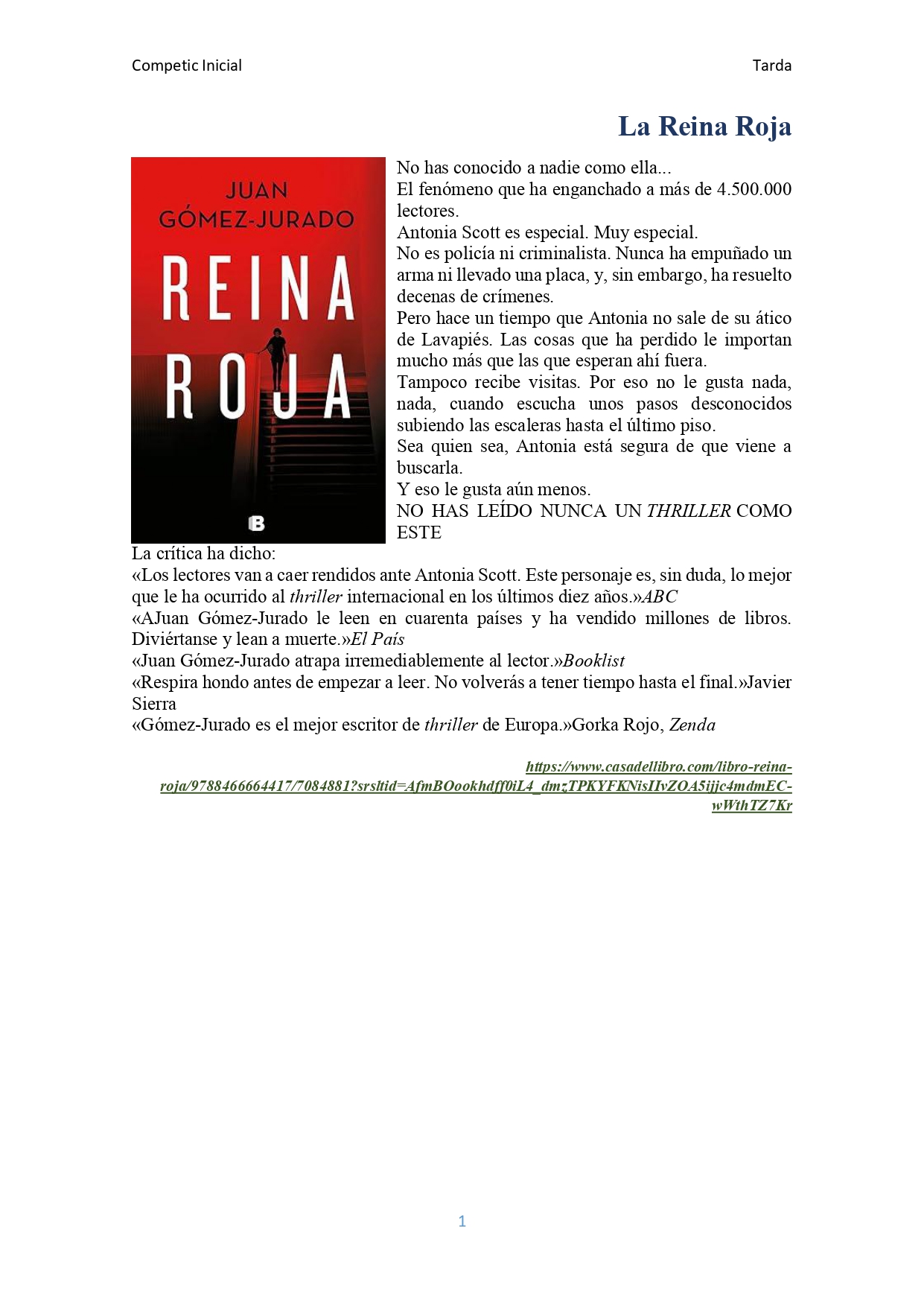 Competic Inicial Tarda

La Reina Roja

JUAN GÓMEZ-JURADO

REINA ROJA

B

No has conocido a nadie como ella...
El fenómeno que ha enganchado a más de 4.500.000 lectores.
Antonia Scott es especial. Muy especial.
No es policía ni criminalista. Nunca ha empuñado un arma ni llevado una placa, y, sin embargo, ha resuelto decenas de crímenes.
Pero hace un tiempo que Antonia no sale de su ático de Lavapiés. Las cosas que ha perdido le importan mucho más que las que esperan ahí fuera.
Tampoco recibe visitas. Por eso no le gusta nada, nada, cuando escucha unos pasos desconocidos subiendo las escaleras hasta el último piso.
Sea quien sea, Antonia está segura de que viene a buscarla.
Y eso le gusta aún menos.
NO HAS LEÍDO NUNCA UN THRILLER COMO ESTE
La crítica ha dicho:
«Los lectores van a caer rendidos ante Antonia Scott. Este personaje es, sin duda, lo mejor que le ha ocurrido al thriller internacional en los últimos diez años.»ABC
«AJuan Gómez-Jurado le leen en cuarenta países y ha vendido millones de libros. Diviértanse y lean a muerte.»El País
«Juan Gómez-Jurado atrapa irremediablemente al lector.»Booklist
«Respira hondo antes de empezar a leer. No volverás a tener tiempo hasta el final.»Javier Sierra
«Gómez-Jurado es el mejor escritor de thriller de Europa.»Gorka Rojo, Zenda

https://www.casadellibro.com/libro-reina-roja/9788466664417/7084881?srsltid=AfmBOookhdff0iL4_dmzTPKYFKNisIIvZOA5ijjc4mdmEC-wWthTZ7Kr

1